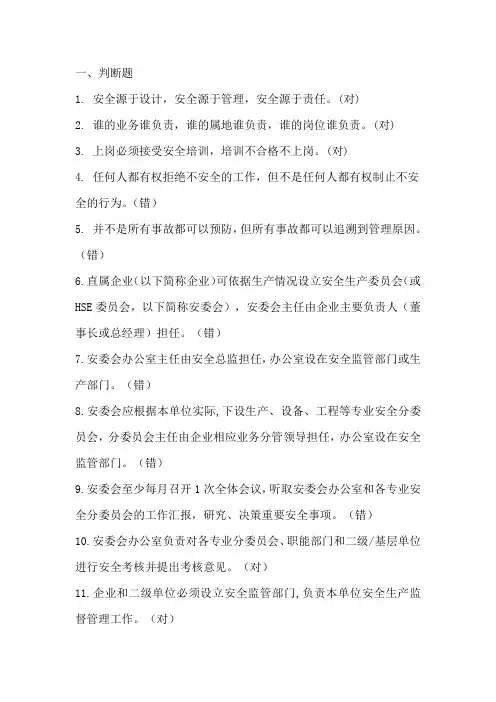 一、判断题

1. 安全源于设计，安全源于管理，安全源于责任。(对)

2. 谁的业务谁负责，谁的属地谁负责，谁的岗位谁负责。(对)

3. 上岗必须接受安全培训，培训不合格不上岗。(对)

4. 任何人都有权拒绝不安全的工作，但不是任何人都有权制止不安全的行为。(错)

5. 并不是所有事故都可以预防，但所有事故都可以追溯到管理原因。(错)

6.直属企业(以下简称企业)可依据生产情况设立安全生产委员会(或HSE委员会，以下简称安委会)，安委会主任由企业主要负责人（董事长或总经理）担任。（错）

7.安委会办公室主任由安全总监担任，办公室设在安全监管部门或生产部门。（错）

8.安委会应根据本单位实际，下设生产、设备、工程等专业安全分委员会，分委员会主任由企业相应业务分管领导担任，办公室设在安全监管部门。（错）

9.安委会至少每月召开1次全体会议，听取安委会办公室和各专业安全分委员会的工作汇报，研究、决策重要安全事项。（错）

10.安委会办公室负责对各专业分委员会、职能部门和二级/基层单位进行安全考核并提出考核意见。（对）

11.企业和二级单位必须设立安全监管部门，负责本单位安全生产监督管理工作。（对）